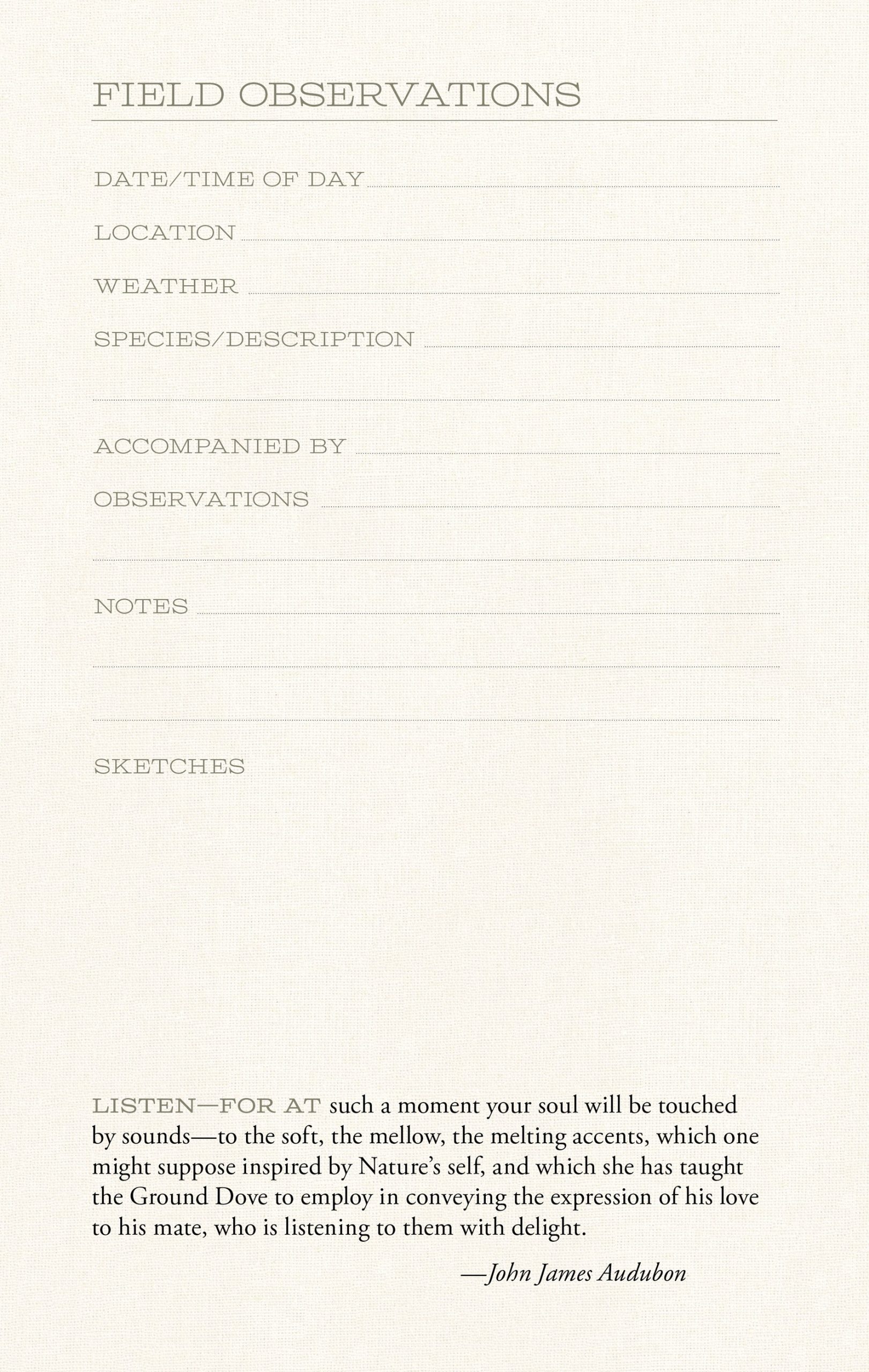 FIELD OBSERVATIONS

DATE/TIME OF DAY

LOCATION

WEATHER

SPECIES/DESCRIPTION

ACCOMPANIED BY

OBSERVATIONS

NOTES

SKETCHES

LISTEN—FOR AT such a moment your soul will be touched by sounds—to the soft, the mellow, the melting accents, which one might suppose inspired by Nature's self, and which she has taught the Ground Dove to employ in conveying the expression of his love to his mate, who is listening to them with delight.

—John James Audubon